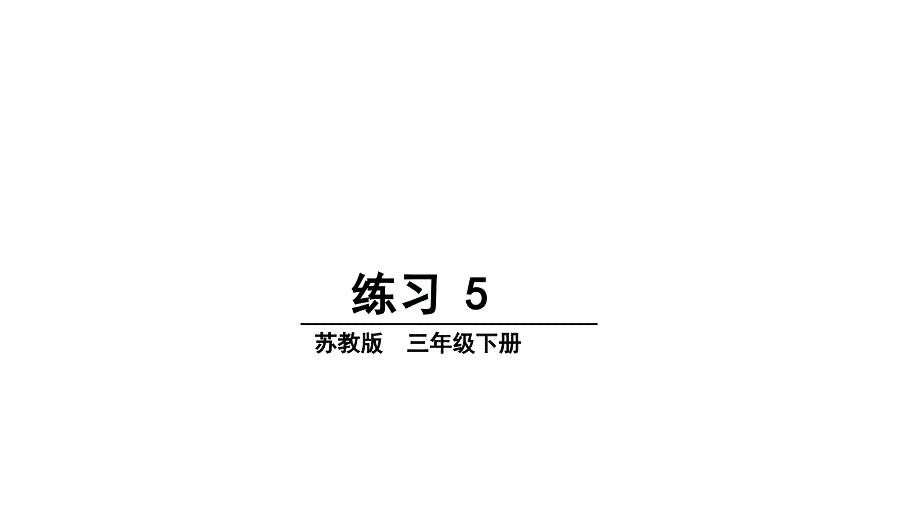 练习 5

苏教版 三年级下册